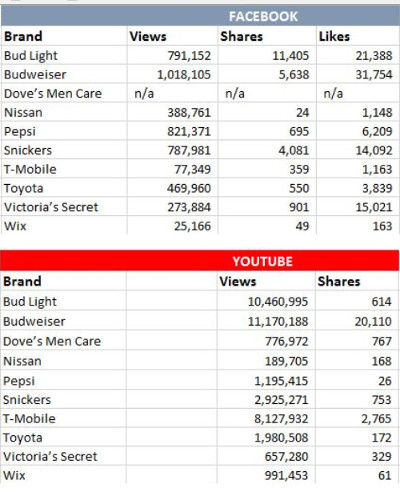 FACEBOOK

| Brand | Views | Shares | Likes |
|---|---|---|---|
| Bud Light | 791,152 | 11,405 | 21,388 |
| Budweiser | 1,018,105 | 5,638 | 31,754 |
| Dove's Men Care | n/a | n/a | n/a |
| Nissan | 388,761 | 24 | 1,148 |
| Pepsi | 821,371 | 695 | 6,209 |
| Snickers | 787,981 | 4,081 | 14,092 |
| T-Mobile | 77,349 | 359 | 1,163 |
| Toyota | 469,960 | 550 | 3,839 |
| Victoria's Secret | 273,884 | 901 | 15,021 |
| Wix | 25,166 | 49 | 163 |

YOUTUBE

| Brand | | Views | Shares |
|---|---|---|---|
| Bud Light | | 10,460,995 | 614 |
| Budweiser | | 11,170,188 | 20,110 |
| Dove's Men Care | | 776,972 | 767 |
| Nissan | | 189,705 | 168 |
| Pepsi | | 1,195,415 | 26 |
| Snickers | | 2,925,271 | 753 |
| T-Mobile | | 8,127,932 | 2,765 |
| Toyota | | 1,980,508 | 172 |
| Victoria's Secret | | 657,280 | 329 |
| Wix | | 991,453 | 61 |